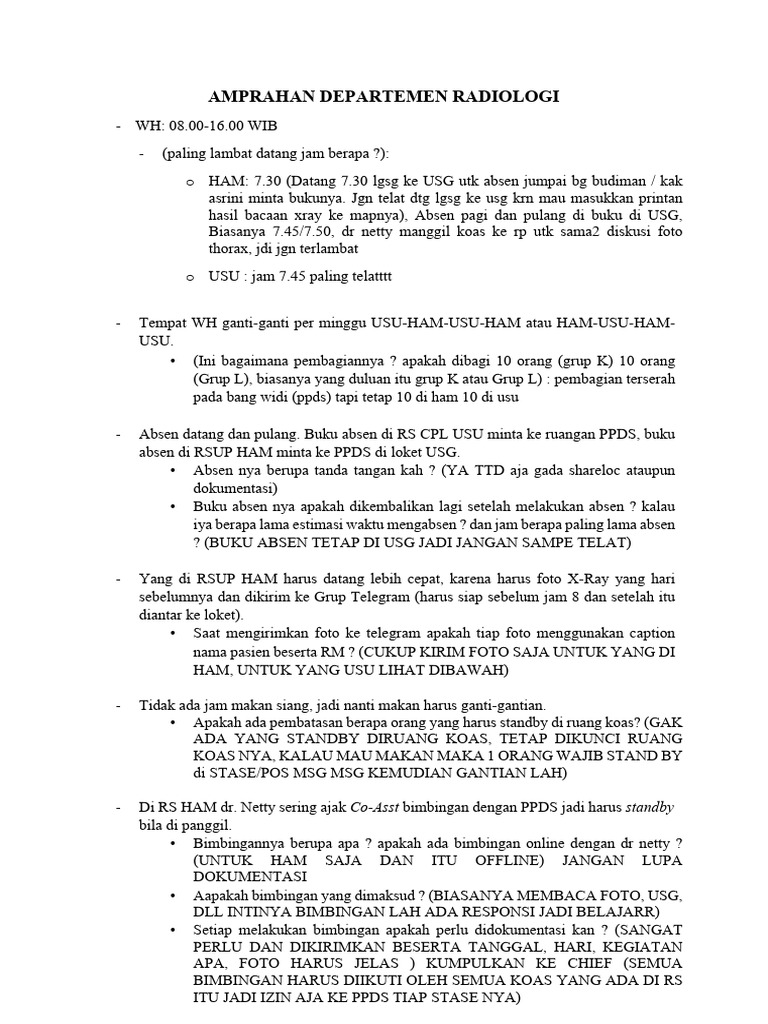 AMPRAHAN DEPARTEMEN RADIOLOGI

- WH: 08.00-16.00 WIB

- (paling lambat datang jam berapa ?):

o HAM: 7.30 (Datang 7.30 lgsg ke USG utk absen jumpai bg budiman / kak asrini minta bukunya. Jgn telat dtg lgsg ke usg krn mau masukkan printan hasil bacaan xray ke mapnya), Absen pagi dan pulang di buku di USG, Biasanya 7.45/7.50, dr netty manggil koas ke rp utk sama2 diskusi foto thorax, jdi jgn terlambat

o USU : jam 7.45 paling telatttt

- Tempat WH ganti-ganti per minggu USU-HAM-USU-HAM atau HAM-USU-HAM-USU.

• (Ini bagaimana pembagiannya ? apakah dibagi 10 orang (grup K) 10 orang (Grup L), biasanya yang duluan itu grup K atau Grup L) : pembagian terserah pada bang widi (ppds) tapi tetap 10 di ham 10 di usu

- Absen datang dan pulang. Buku absen di RS CPL USU minta ke ruangan PPDS, buku absen di RSUP HAM minta ke PPDS di loket USG.

• Absen nya berupa tanda tangan kah ? (YA TTD aja gada shareloc ataupun dokumentasi)

• Buku absen nya apakah dikembalikan lagi setelah melakukan absen ? kalau iya berapa lama estimasi waktu mengabsen ? dan jam berapa paling lama absen ? (BUKU ABSEN TETAP DI USG JADI JANGAN SAMPE TELAT)

- Yang di RSUP HAM harus datang lebih cepat, karena harus foto X-Ray yang hari sebelumnya dan dikirim ke Grup Telegram (harus siap sebelum jam 8 dan setelah itu diantar ke loket).

• Saat mengirimkan foto ke telegram apakah tiap foto menggunakan caption nama pasien beserta RM ? (CUKUP KIRIM FOTO SAJA UNTUK YANG DI HAM, UNTUK YANG USU LIHAT DIBAWAH)

- Tidak ada jam makan siang, jadi nanti makan harus ganti-gantian.

• Apakah ada pembatasan berapa orang yang harus standby di ruang koas? (GAK ADA YANG STANDBY DIRUANG KOAS, TETAP DIKUNCI RUANG KOAS NYA, KALAU MAU MAKAN MAKA 1 ORANG WAJIB STAND BY di STASE/POS MSG MSG KEMUDIAN GANTIAN LAH)

- Di RS HAM dr. Netty sering ajak Co-Asst bimbingan dengan PPDS jadi harus standby bila di panggil.

• Bimbingannya berupa apa ? apakah ada bimbingan online dengan dr netty ? (UNTUK HAM SAJA DAN ITU OFFLINE) JANGAN LUPA DOKUMENTASI

• Aapakah bimbingan yang dimaksud ? (BIASANYA MEMBACA FOTO, USG, DLL INTINYA BIMBINGAN LAH ADA RESPONSI JADI BELAJARR)

• Setiap melakukan bimbingan apakah perlu didokumentasi kan ? (SANGAT PERLU DAN DIKIRIMKAN BESERTA TANGGAL, HARI, KEGIATAN APA, FOTO HARUS JELAS ) KUMPULKAN KE CHIEF (SEMUA BIMBINGAN HARUS DIIKUTI OLEH SEMUA KOAS YANG ADA DI RS ITU JADI IZIN AJA KE PPDS TIAP STASE NYA)